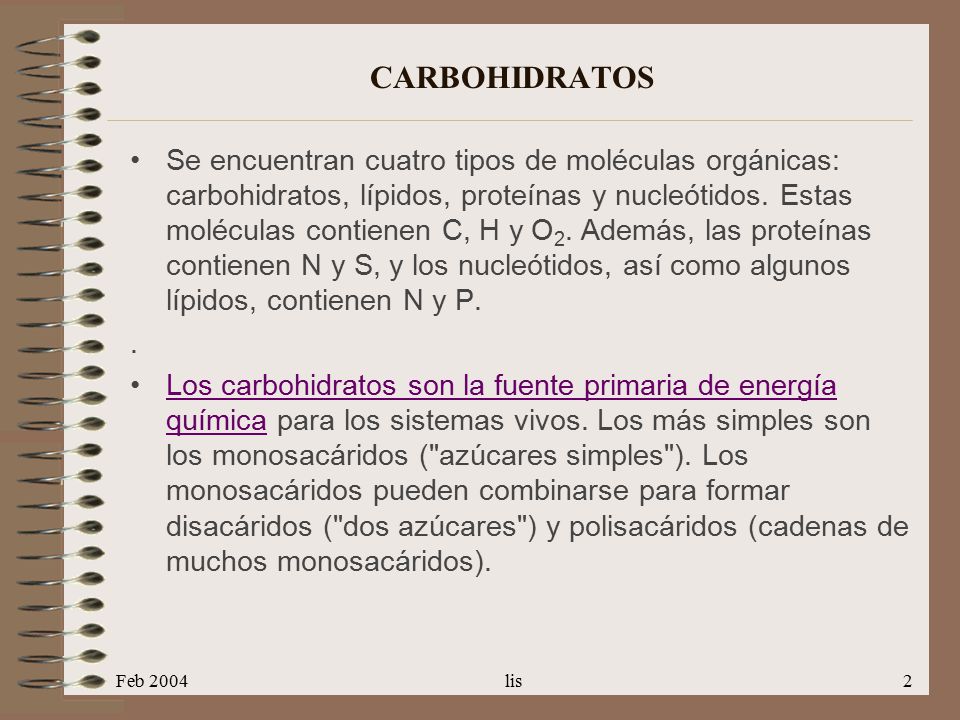 CARBOHIDRATOS

• Se encuentran cuatro tipos de moléculas orgánicas: carbohidratos, lípidos, proteínas y nucleótidos. Estas moléculas contienen C, H y $O_2$. Además, las proteínas contienen N y S, y los nucleótidos, así como algunos lípidos, contienen N y P.

.

• Los carbohidratos son la fuente primaria de energía química para los sistemas vivos. Los más simples son los monosacáridos ("azúcares simples"). Los monosacáridos pueden combinarse para formar disacáridos ("dos azúcares") y polisacáridos (cadenas de muchos monosacáridos).

Feb 2004 lis 2